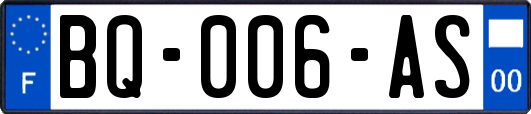 F

BQ-006-AS

00